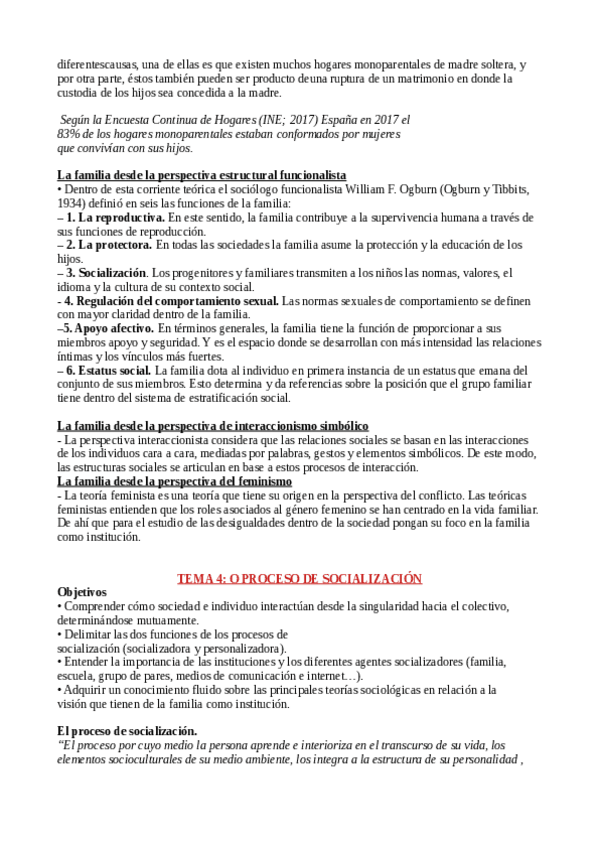 diferentescausas, una de ellas es que existen muchos hogares monoparentales de madre soltera, y por otra parte, éstos también pueden ser producto deuna ruptura de un matrimonio en donde la custodia de los hijos sea concedida a la madre.

Según la Encuesta Continua de Hogares (INE; 2017) España en 2017 el 83% de los hogares monoparentales estaban conformados por mujeres que convivían con sus hijos.

La familia desde la perspectiva estructural funcionalista
• Dentro de esta corriente teórica el sociólogo funcionalista William F. Ogburn (Ogburn y Tibbits, 1934) definió en seis las funciones de la familia:
– 1. La reproductiva. En este sentido, la familia contribuye a la supervivencia humana a través de sus funciones de reproducción.
– 2. La protectora. En todas las sociedades la familia asume la protección y la educación de los hijos.
– 3. Socialización. Los progenitores y familiares transmiten a los niños las normas, valores, el idioma y la cultura de su contexto social.
- 4. Regulación del comportamiento sexual. Las normas sexuales de comportamiento se definen con mayor claridad dentro de la familia.
–5. Apoyo afectivo. En términos generales, la familia tiene la función de proporcionar a sus miembros apoyo y seguridad. Y es el espacio donde se desarrollan con más intensidad las relaciones íntimas y los vínculos más fuertes.
– 6. Estatus social. La familia dota al individuo en primera instancia de un estatus que emana del conjunto de sus miembros. Esto determina y da referencias sobre la posición que el grupo familiar tiene dentro del sistema de estratificación social.

La familia desde la perspectiva de interaccionismo simbólico
- La perspectiva interaccionista considera que las relaciones sociales se basan en las interacciones de los individuos cara a cara, mediadas por palabras, gestos y elementos simbólicos. De este modo, las estructuras sociales se articulan en base a estos procesos de interacción.
La familia desde la perspectiva del feminismo
- La teoría feminista es una teoría que tiene su origen en la perspectiva del conflicto. Las teóricas feministas entienden que los roles asociados al género femenino se han centrado en la vida familiar. De ahí que para el estudio de las desigualdades dentro de la sociedad pongan su foco en la familia como institución.

TEMA 4: O PROCESO DE SOCIALIZACIÓN
Objetivos
• Comprender cómo sociedad e individuo interactúan desde la singularidad hacia el colectivo, determinándose mutuamente.
• Delimitar las dos funciones de los procesos de socialización (socializadora y personalizadora).
• Entender la importancia de las instituciones y los diferentes agentes socializadores (familia, escuela, grupo de pares, medios de comunicación e internet…).
• Adquirir un conocimiento fluido sobre las principales teorías sociológicas en relación a la visión que tienen de la familia como institución.

El proceso de socialización.
"El proceso por cuyo medio la persona aprende e interioriza en el transcurso de su vida, los elementos socioculturales de su medio ambiente, los integra a la estructura de su personalidad ,